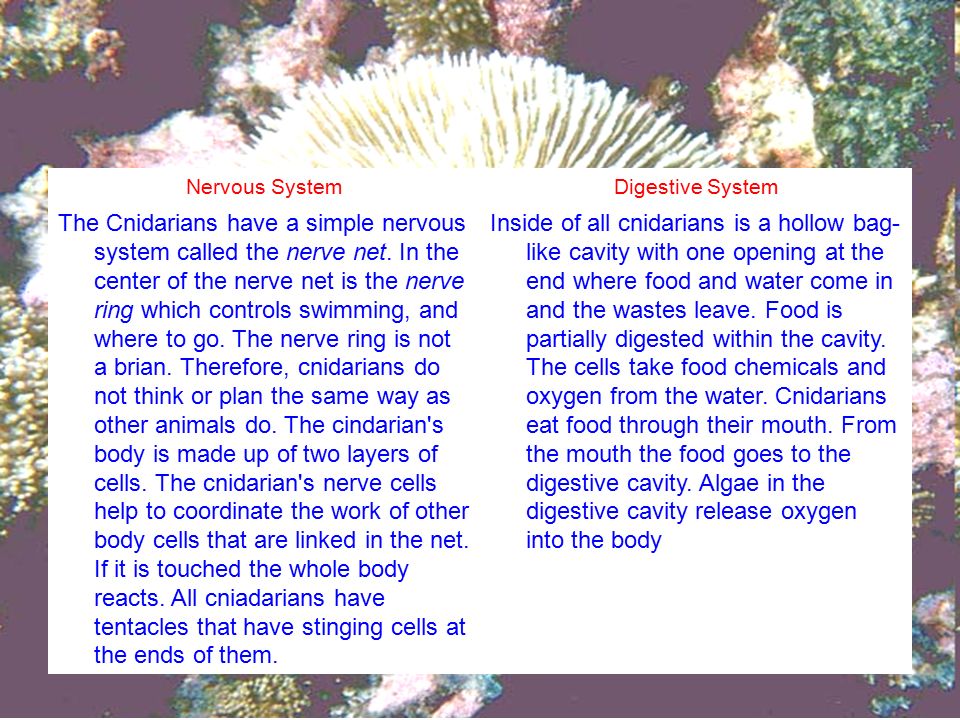 Nervous System

The Cnidarians have a simple nervous system called the nerve net. In the center of the nerve net is the nerve ring which controls swimming, and where to go. The nerve ring is not a brian. Therefore, cnidarians do not think or plan the same way as other animals do. The cindarian's body is made up of two layers of cells. The cnidarian's nerve cells help to coordinate the work of other body cells that are linked in the net. If it is touched the whole body reacts. All cniadarians have tentacles that have stinging cells at the ends of them.

Digestive System

Inside of all cnidarians is a hollow bag-like cavity with one opening at the end where food and water come in and the wastes leave. Food is partially digested within the cavity. The cells take food chemicals and oxygen from the water. Cnidarians eat food through their mouth. From the mouth the food goes to the digestive cavity. Algae in the digestive cavity release oxygen into the body